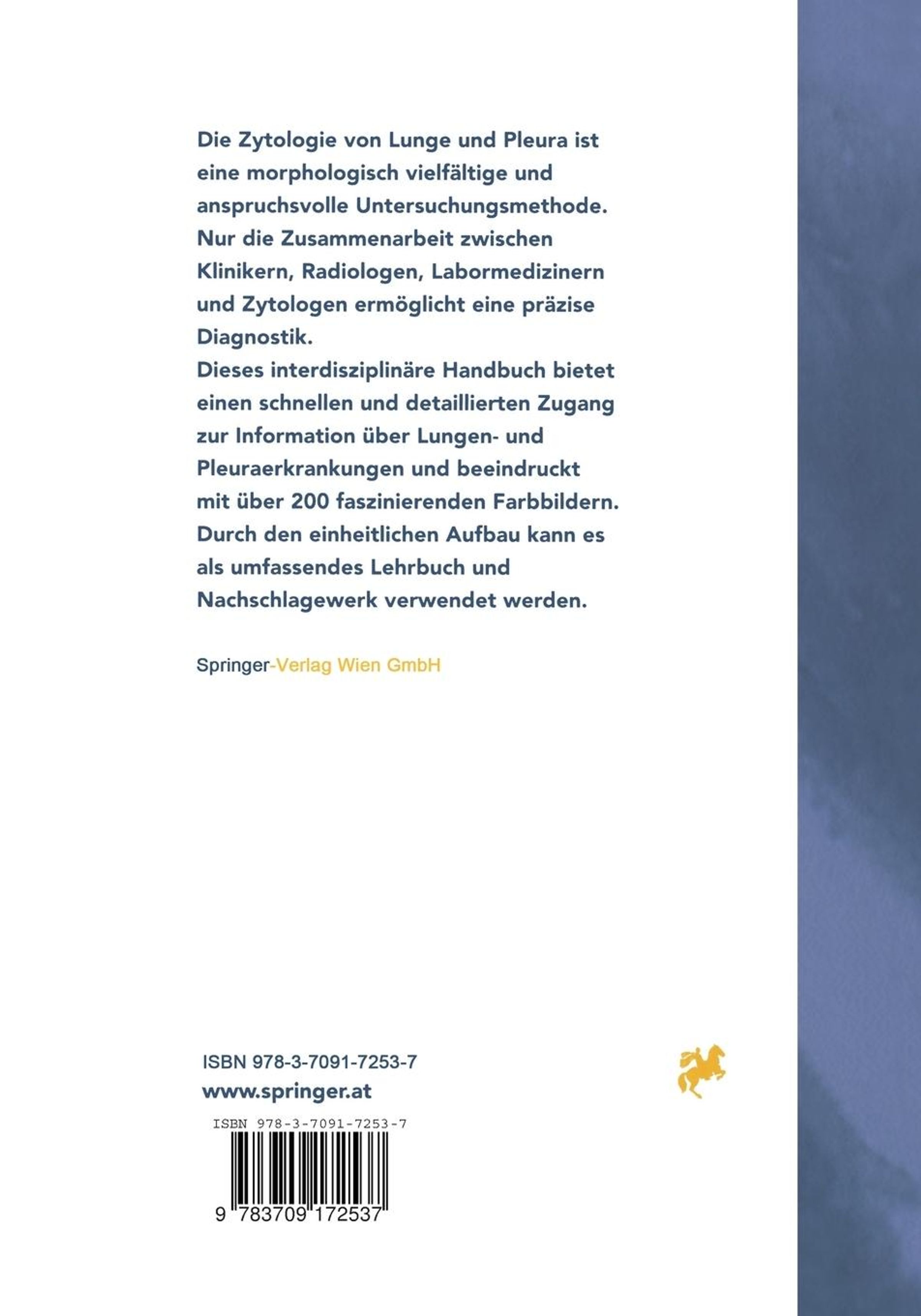 Die Zytologie von Lunge und Pleura ist eine morphologisch vielfältige und anspruchsvolle Untersuchungsmethode. Nur die Zusammenarbeit zwischen Klinikern, Radiologen, Labormedizinern und Zytologen ermöglicht eine präzise Diagnostik.
Dieses interdisziplinäre Handbuch bietet einen schnellen und detaillierten Zugang zur Information über Lungen- und Pleuraerkrankungen und beeindruckt mit über 200 faszinierenden Farbbildern. Durch den einheitlichen Aufbau kann es als umfassendes Lehrbuch und Nachschlagewerk verwendet werden.

Springer-Verlag Wien GmbH

ISBN 978-3-7091-7253-7
www.springer.at

ISBN 978-3-7091-7253-7
9 783709 172537